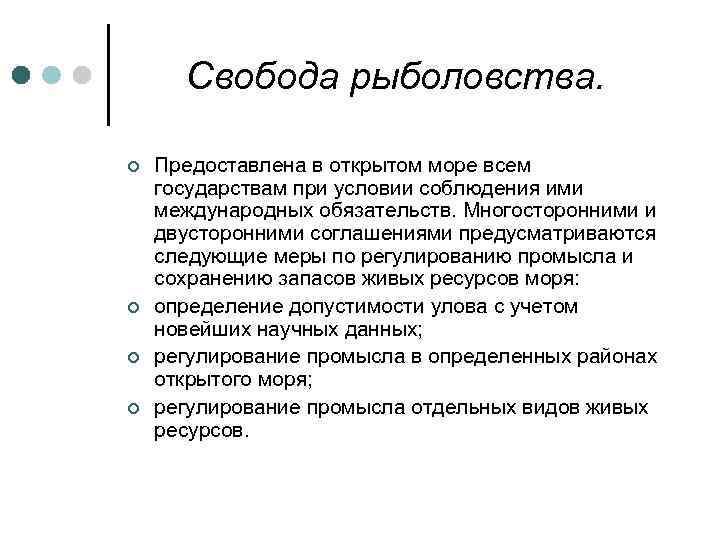 Свобода рыболовства.

Предоставлена в открытом море всем государствам при условии соблюдения ими международных обязательств. Многосторонними и двусторонними соглашениями предусматриваются следующие меры по регулированию промысла и сохранению запасов живых ресурсов моря:

определение допустимости улова с учетом новейших научных данных;

регулирование промысла в определенных районах открытого моря;

регулирование промысла отдельных видов живых ресурсов.